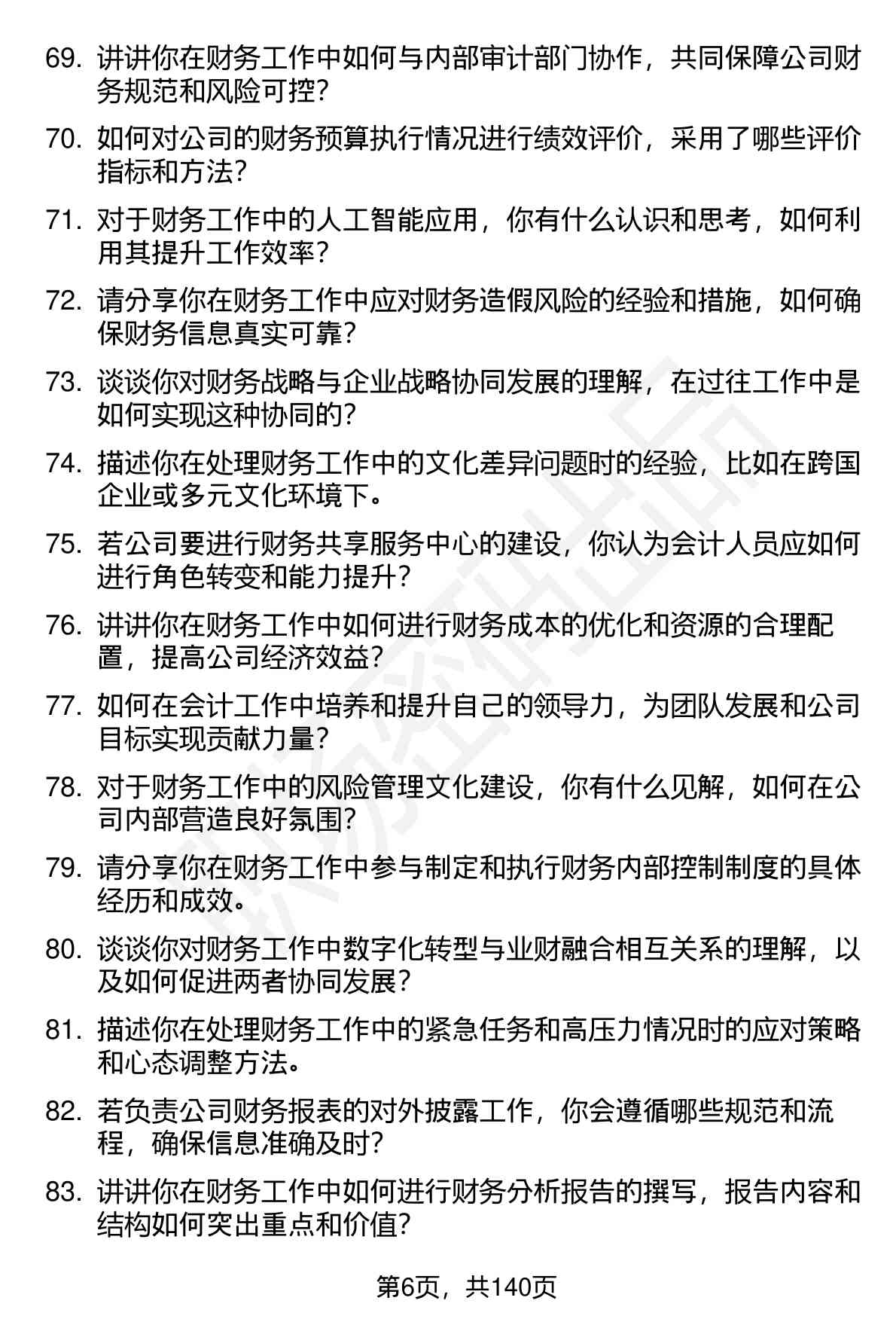 69. 讲讲你在财务工作中如何与内部审计部门协作，共同保障公司财务规范和风险可控？

70. 如何对公司的财务预算执行情况进行绩效评价，采用了哪些评价指标和方法？

71. 对于财务工作中的人工智能应用，你有什么认识和思考，如何利用其提升工作效率？

72. 请分享你在财务工作中应对财务造假风险的经验和措施，如何确保财务信息真实可靠？

73. 谈谈你对财务战略与企业战略协同发展的理解，在过往工作中是如何实现这种协同的？

74. 描述你在处理财务工作中的文化差异问题时的经验，比如在跨国企业或多元文化环境下。

75. 若公司要进行财务共享服务中心的建设，你认为会计人员应如何进行角色转变和能力提升？

76. 讲讲你在财务工作中如何进行财务成本的优化和资源的合理配置，提高公司经济效益？

77. 如何在会计工作中培养和提升自己的领导力，为团队发展和公司目标实现贡献力量？

78. 对于财务工作中的风险管理文化建设，你有什么见解，如何在公司内部营造良好氛围？

79. 请分享你在财务工作中参与制定和执行财务内部控制制度的具体经历和成效。

80. 谈谈你对财务工作中数字化转型与业财融合相互关系的理解，以及如何促进两者协同发展？

81. 描述你在处理财务工作中的紧急任务和高压力情况时的应对策略和心态调整方法。

82. 若负责公司财务报表的对外披露工作，你会遵循哪些规范和流程，确保信息准确及时？

83. 讲讲你在财务工作中如何进行财务分析报告的撰写，报告内容和结构如何突出重点和价值？

第6页，共140页